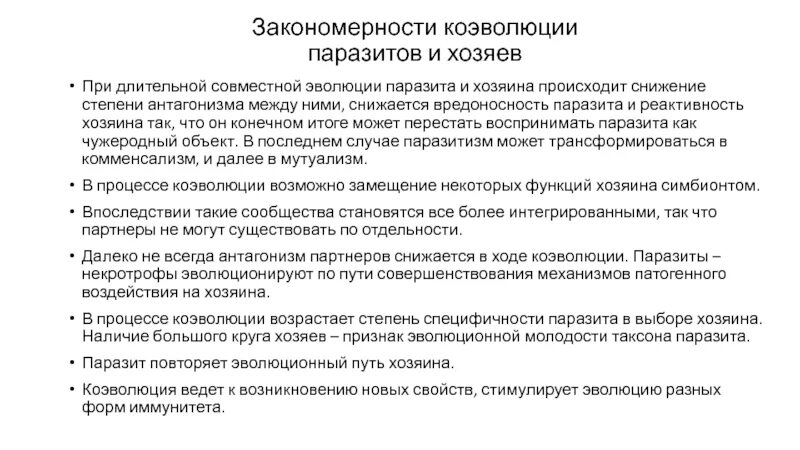 Закономерности коэволюции паразитов и хозяев

• При длительной совместной эволюции паразита и хозяина происходит снижение степени антагонизма между ними, снижается вредоносность паразита и реактивность хозяина так, что он конечном итоге может перестать воспринимать паразита как чужеродный объект. В последнем случае паразитизм может трансформироваться в комменсализм, и далее в мутуализм.

• В процессе коэволюции возможно замещение некоторых функций хозяина симбионтом.

• Впоследствии такие сообщества становятся все более интегрированными, так что партнеры не могут существовать по отдельности.

• Далеко не всегда антагонизм партнеров снижается в ходе коэволюции. Паразиты – некротрофы эволюционируют по пути совершенствования механизмов патогенного воздействия на хозяина.

• В процессе коэволюции возрастает степень специфичности паразита в выборе хозяина. Наличие большого круга хозяев – признак эволюционной молодости таксона паразита.

• Паразит повторяет эволюционный путь хозяина.

• Коэволюция ведет к возникновению новых свойств, стимулирует эволюцию разных форм иммунитета.